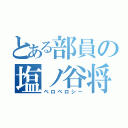 とある部員の
塩ノ谷将
ペロペロシー